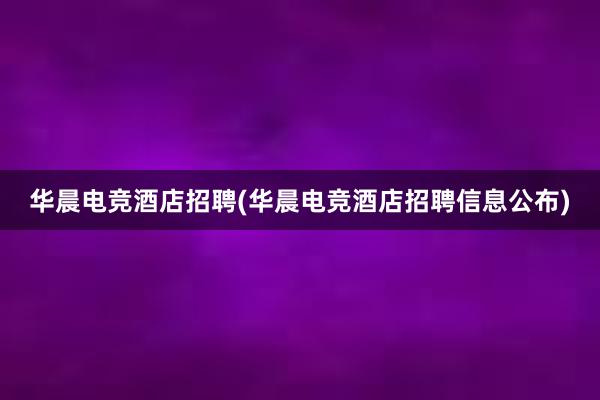 华晨电竞酒店招聘(华晨电竞酒店招聘信息公布)